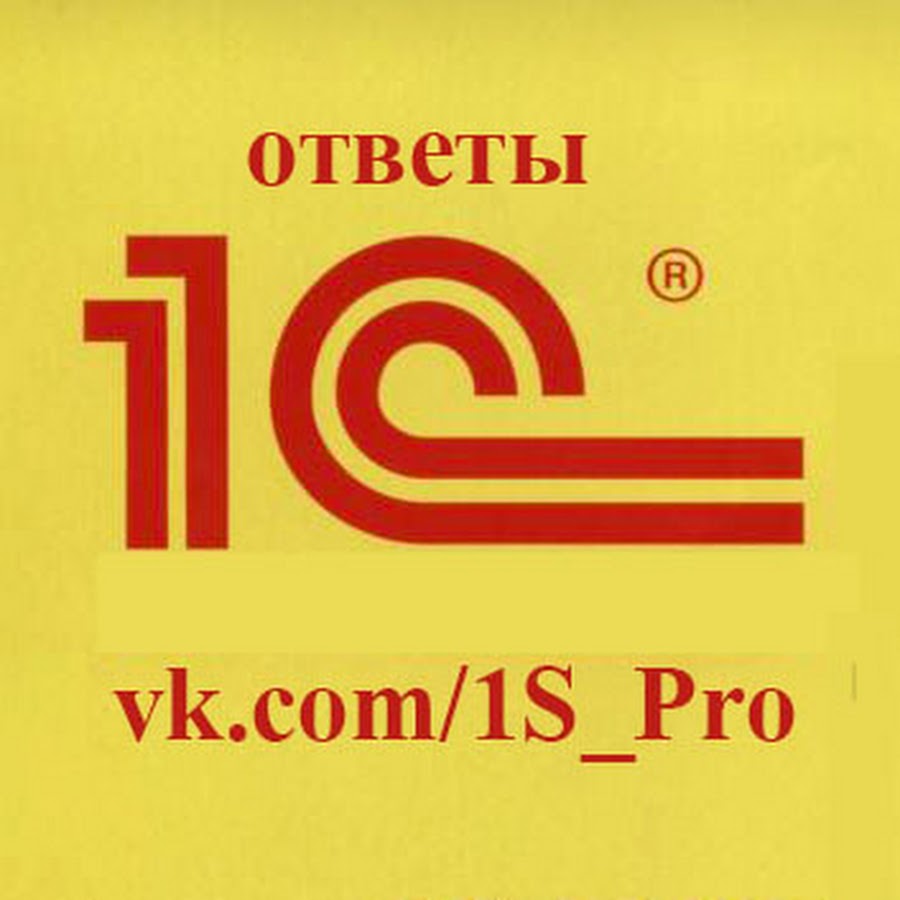 ответы

1С ®

vk.com/1S_Pro